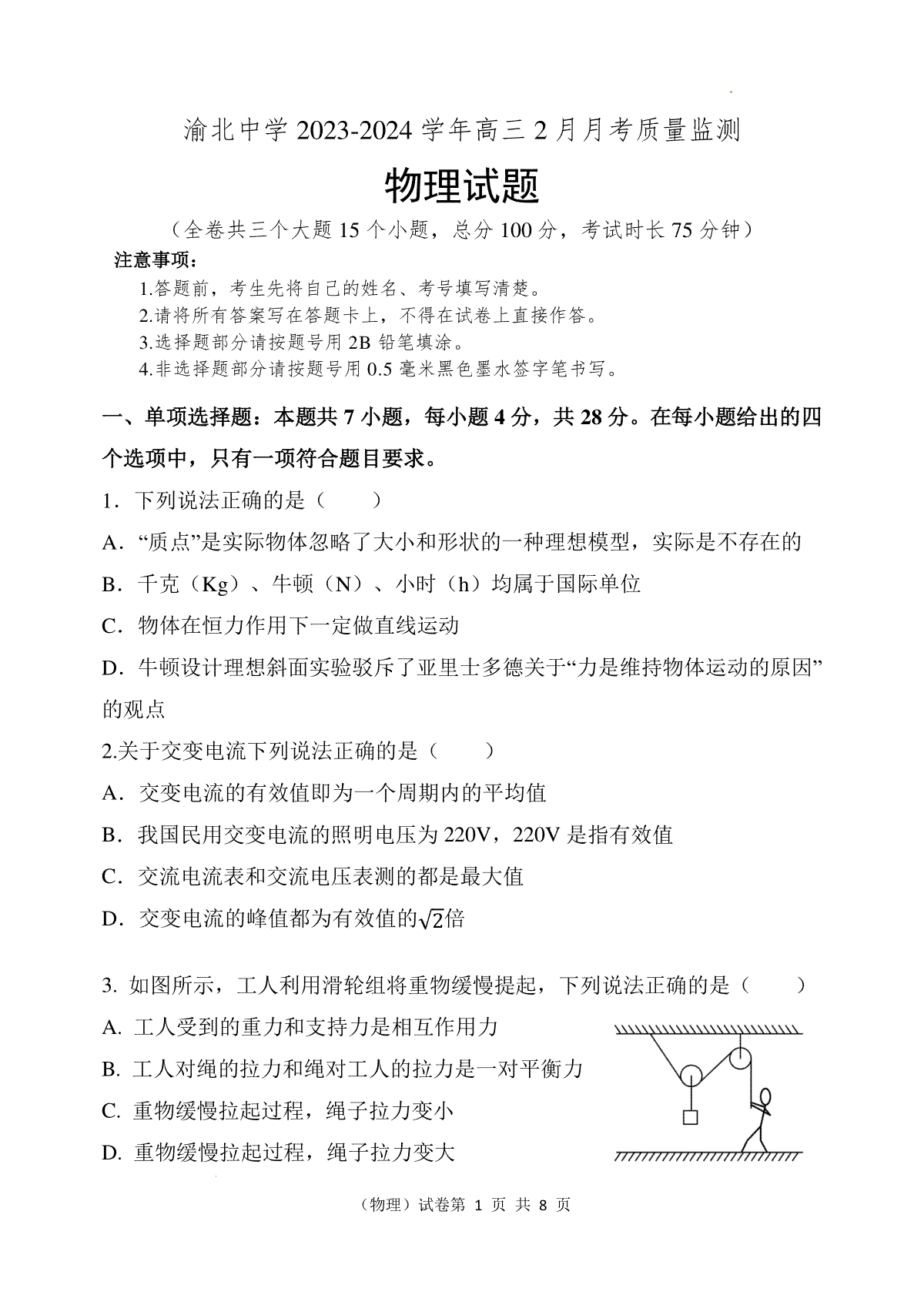 渝北中学 2023-2024 学年高三 2 月月考质量监测

物理试题

（全卷共三个大题 15 个小题，总分 100 分，考试时长 75 分钟）

注意事项：

1.答题前，考生先将自己的姓名、考号填写清楚。
2.请将所有答案写在答题卡上，不得在试卷上直接作答。
3.选择题部分请按题号用 2B 铅笔填涂。
4.非选择题部分请按题号用 0.5 毫米黑色墨水签字笔书写。

一、单项选择题：本题共 7 小题，每小题 4 分，共 28 分。在每小题给出的四个选项中，只有一项符合题目要求。

1．下列说法正确的是（　　）

A．“质点”是实际物体忽略了大小和形状的一种理想模型，实际是不存在的

B．千克（Kg）、牛顿（N）、小时（h）均属于国际单位

C．物体在恒力作用下一定做直线运动

D．牛顿设计理想斜面实验驳斥了亚里士多德关于“力是维持物体运动的原因”的观点

2.关于交变电流下列说法正确的是（　　）

A．交变电流的有效值即为一个周期内的平均值

B．我国民用交变电流的照明电压为 220V，220V 是指有效值

C．交流电流表和交流电压表测的都是最大值

D．交变电流的峰值都为有效值的$\sqrt{2}$倍

3. 如图所示，工人利用滑轮组将重物缓慢提起，下列说法正确的是（　　）

A. 工人受到的重力和支持力是相互作用力

B. 工人对绳的拉力和绳对工人的拉力是一对平衡力

C. 重物缓慢拉起过程，绳子拉力变小

D. 重物缓慢拉起过程，绳子拉力变大

（物理）试卷第 1 页 共 8 页